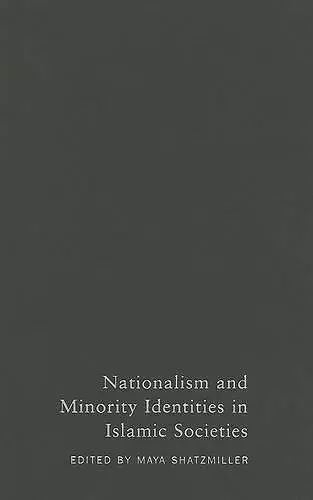 Nationalism and Minority Identities in Islamic Societies

EDITED BY MAYA SHATZMILLER